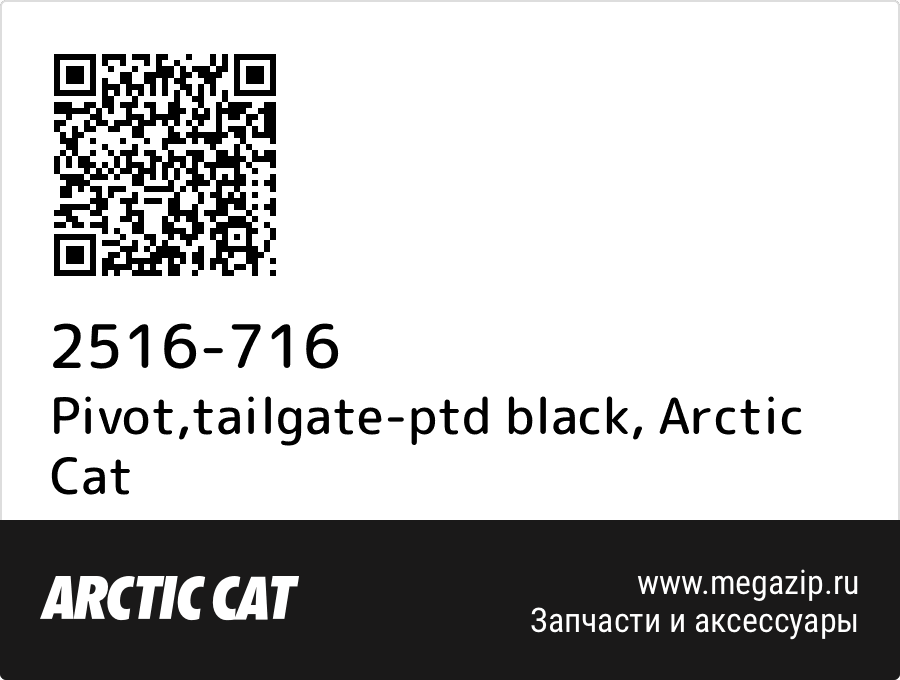 2516-716
Pivot,tailgate-ptd black, Arctic Cat

ARCTIC CAT

www.megazip.ru
Запчасти и аксессуары